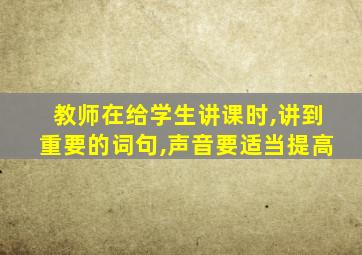 教师在给学生讲课时,讲到重要的词句,声音要适当提高